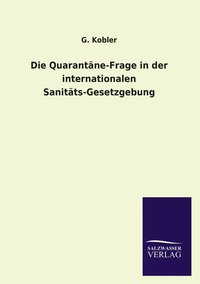 G. Kobler

Die Quarantäne-Frage in der internationalen Sanitäts-Gesetzgebung

SALZWASSER VERLAG